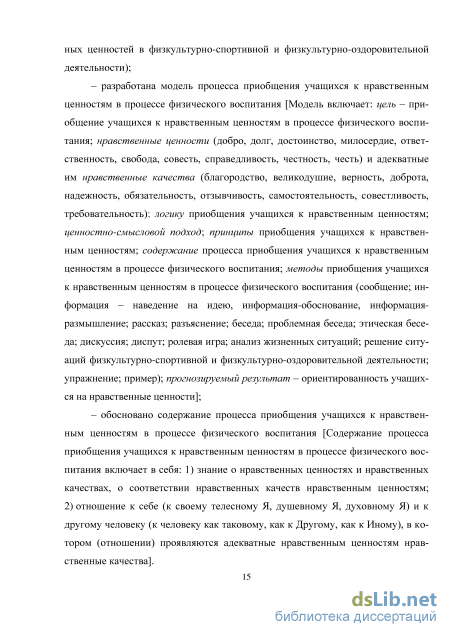 ных ценностей в физкультурно-спортивной и физкультурно-оздоровительной деятельности);

– разработана модель процесса приобщения учащихся к нравственным ценностям в процессе физического воспитания [Модель включает: цель – приобщение учащихся к нравственным ценностям в процессе физического воспитания; нравственные ценности (добро, долг, достоинство, милосердие, ответственность, свобода, совесть, справедливость, честность, честь) и адекватные им нравственные качества (благородство, великодушие, верность, доброта, надежность, обязательность, отзывчивость, самостоятельность, совестливость, требовательность); логику приобщения учащихся к нравственным ценностям; ценностно-смысловой подход; принципы приобщения учащихся к нравственным ценностям; содержание процесса приобщения учащихся к нравственным ценностям в процессе физического воспитания; методы приобщения учащихся к нравственным ценностям в процессе физического воспитания (сообщение; информация – наведение на идею, информация-обоснование, информация-размышление; рассказ; разъяснение; беседа; проблемная беседа; этическая беседа; дискуссия; диспут; ролевая игра; анализ жизненных ситуаций; решение ситуаций физкультурно-спортивной и физкультурно-оздоровительной деятельности; упражнение; пример); прогнозируемый результат – ориентированность учащихся на нравственные ценности];

– обосновано содержание процесса приобщения учащихся к нравственным ценностям в процессе физического воспитания [Содержание процесса приобщения учащихся к нравственным ценностям в процессе физического воспитания включает в себя: 1) знание о нравственных ценностях и нравственных качествах, о соответствии нравственных качеств нравственным ценностям; 2) отношение к себе (к своему телесному Я, душевному Я, духовному Я) и к другому человеку (к человеку как таковому, как к Другому, как к Иному), в котором (отношении) проявляются адекватные нравственным ценностям нравственные качества].

15

dsLib.net
библиотека диссертаций